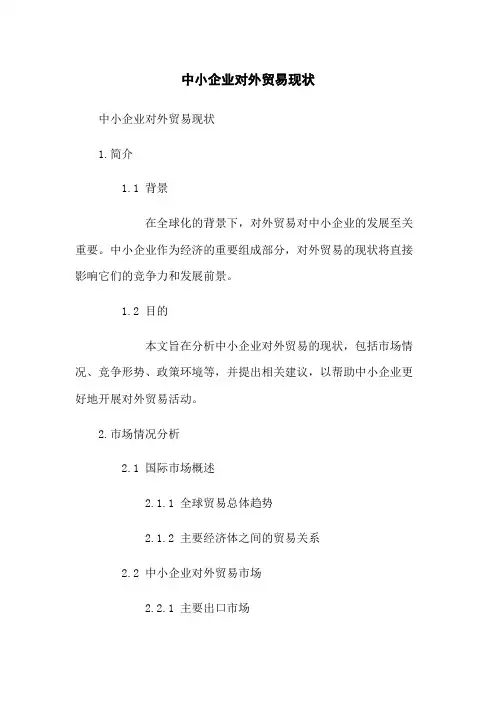 中小企业对外贸易现状

中小企业对外贸易现状

1.简介

1.1 背景

在全球化的背景下，对外贸易对中小企业的发展至关重要。中小企业作为经济的重要组成部分，对外贸易的现状将直接影响它们的竞争力和发展前景。

1.2 目的

本文旨在分析中小企业对外贸易的现状，包括市场情况、竞争形势、政策环境等，并提出相关建议，以帮助中小企业更好地开展对外贸易活动。

2.市场情况分析

2.1 国际市场概述

2.1.1 全球贸易总体趋势

2.1.2 主要经济体之间的贸易关系

2.2 中小企业对外贸易市场

2.2.1 主要出口市场